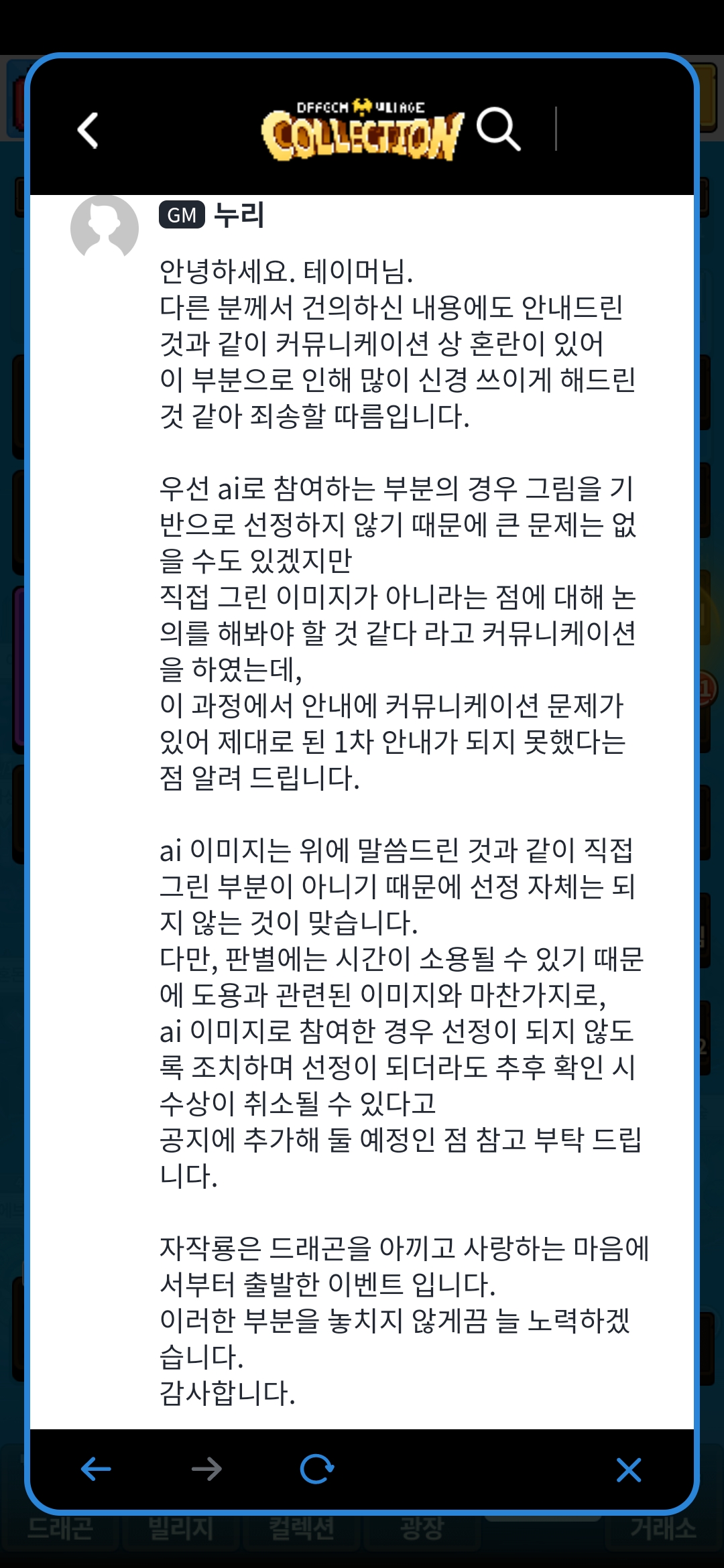 DRAGON VILLAGE COLLECTION

GM 누리

안녕하세요. 테이머님.
다른 분께서 건의하신 내용에도 안내드린 것과 같이 커뮤니케이션 상 혼란이 있어 이 부분으로 인해 많이 신경 쓰이게 해드린 것 같아 죄송할 따름입니다.

우선 ai로 참여하는 부분의 경우 그림을 기반으로 선정하지 않기 때문에 큰 문제는 없을 수도 있겠지만
직접 그린 이미지가 아니라는 점에 대해 논의를 해봐야 할 것 같다 라고 커뮤니케이션을 하였는데,
이 과정에서 안내에 커뮤니케이션 문제가 있어 제대로 된 1차 안내가 되지 못했다는 점 알려 드립니다.

ai 이미지는 위에 말씀드린 것과 같이 직접 그린 부분이 아니기 때문에 선정 자체는 되지 않는 것이 맞습니다.
다만, 판별에는 시간이 소용될 수 있기 때문에 도용과 관련된 이미지와 마찬가지로,
ai 이미지로 참여한 경우 선정이 되지 않도록 조치하며 선정이 되더라도 추후 확인 시 수상이 취소될 수 있다고
공지에 추가해 둘 예정인 점 참고 부탁 드립니다.

자작룡은 드래곤을 아끼고 사랑하는 마음에서부터 출발한 이벤트 입니다.
이러한 부분을 놓치지 않게끔 늘 노력하겠습니다.
감사합니다.

드래곤 빌리지 컬렉션 광장 거래소